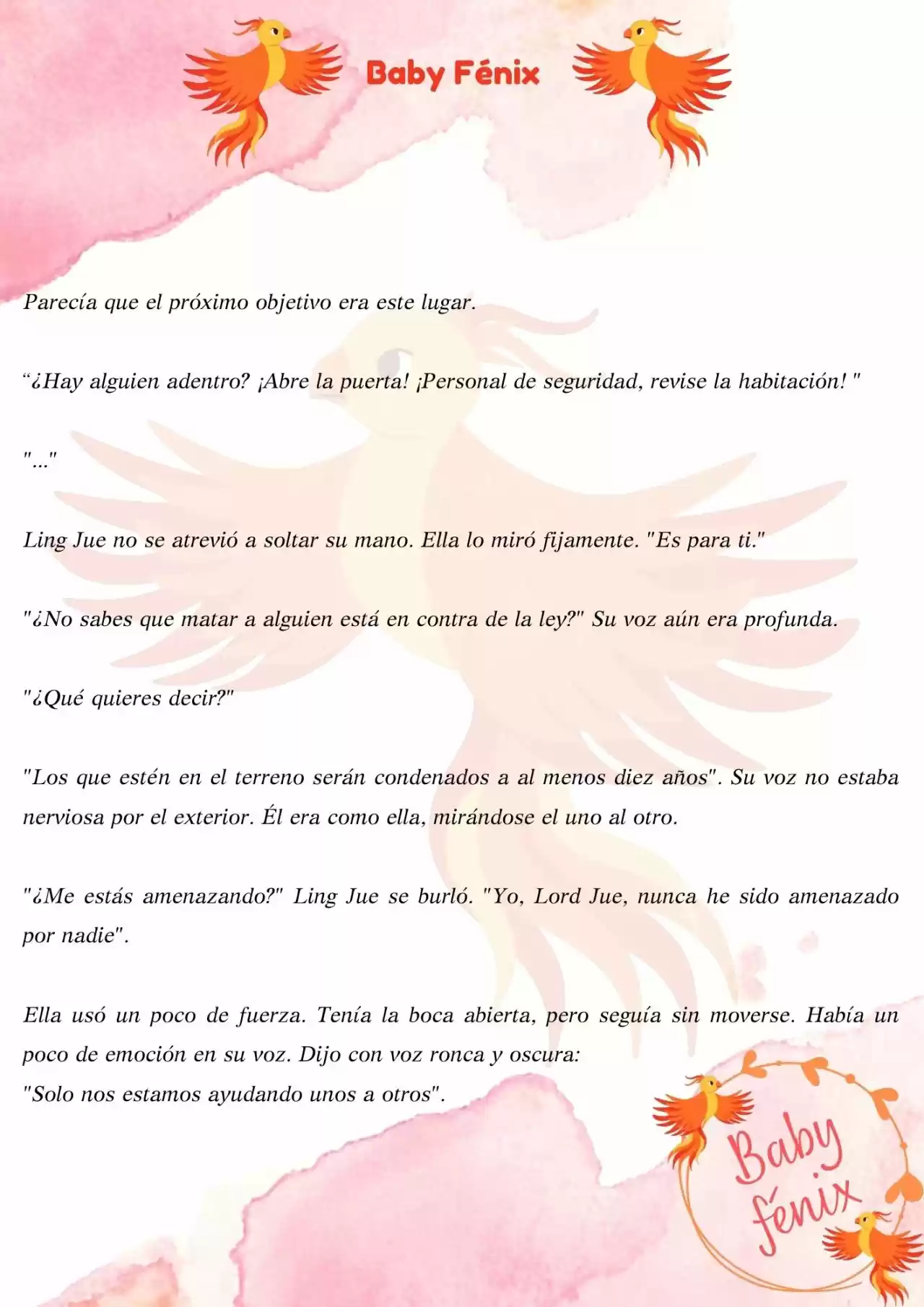 Baby Fénix

Parecía que el próximo objetivo era este lugar.

“¿Hay alguien adentro? ¡Abre la puerta! ¡Personal de seguridad, revise la habitación! "

"..."

Ling Jue no se atrevió a soltar su mano. Ella lo miró fijamente. "Es para ti."

"¿No sabes que matar a alguien está en contra de la ley?" Su voz aún era profunda.

"¿Qué quieres decir?"

"Los que estén en el terreno serán condenados a al menos diez años". Su voz no estaba nerviosa por el exterior. Él era como ella, mirándose el uno al otro.

"¿Me estás amenazando?" Ling Jue se burló. "Yo, Lord Jue, nunca he sido amenazado por nadie".

Ella usó un poco de fuerza. Tenía la boca abierta, pero seguía sin moverse. Había un poco de emoción en su voz. Dijo con voz ronca y oscura:
"Solo nos estamos ayudando unos a otros".

Baby fénix